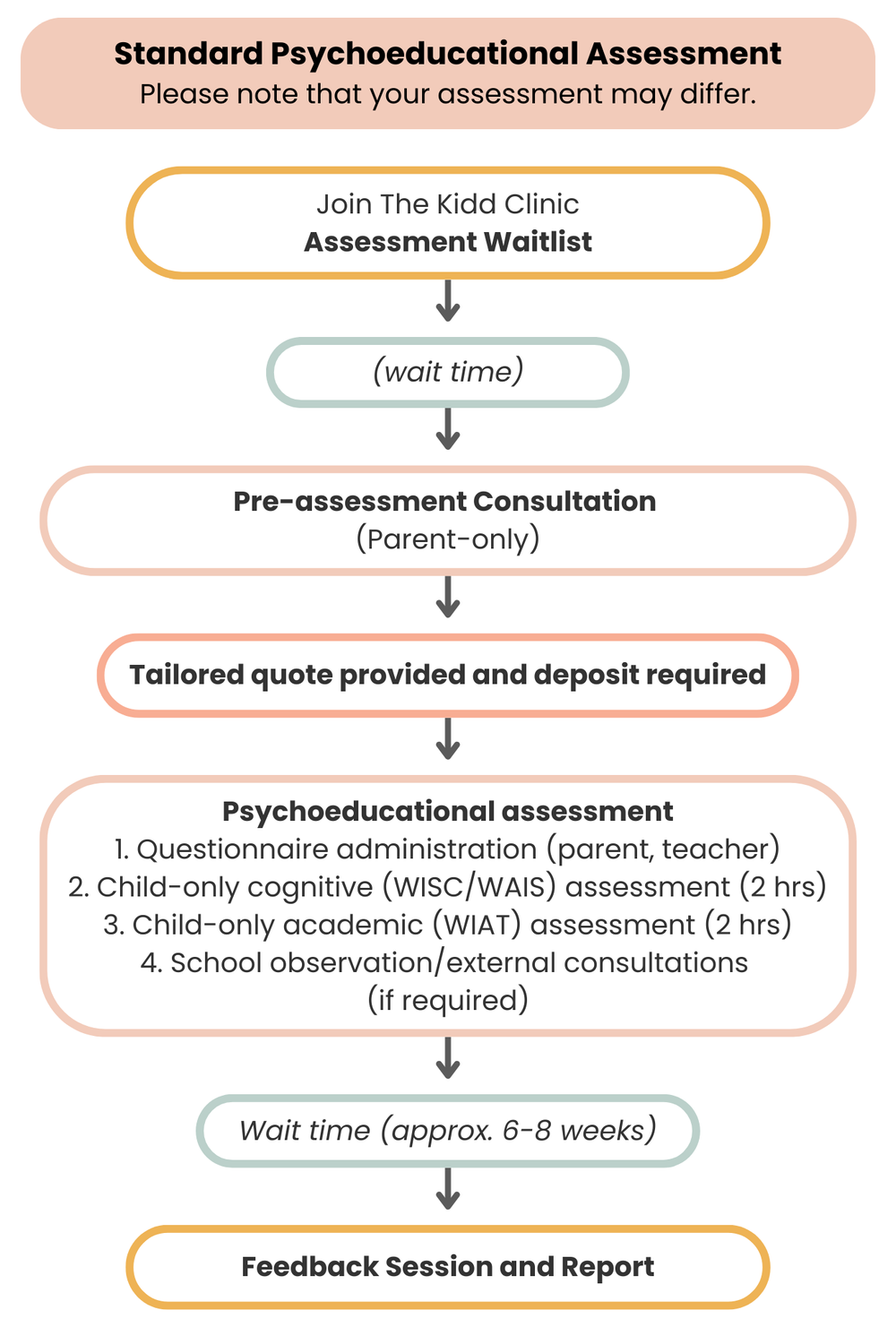 Standard Psychoeducational Assessment
Please note that your assessment may differ.

Join The Kidd Clinic
Assessment Waitlist

(wait time)

Pre-assessment Consultation
(Parent-only)

Tailored quote provided and deposit required

Psychoeducational assessment
1. Questionnaire administration (parent, teacher)
2. Child-only cognitive (WISC/WAIS) assessment (2 hrs)
3. Child-only academic (WIAT) assessment (2 hrs)
4. School observation/external consultations (if required)

Wait time (approx. 6-8 weeks)

Feedback Session and Report